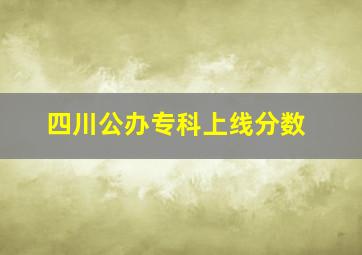 四川公办专科上线分数